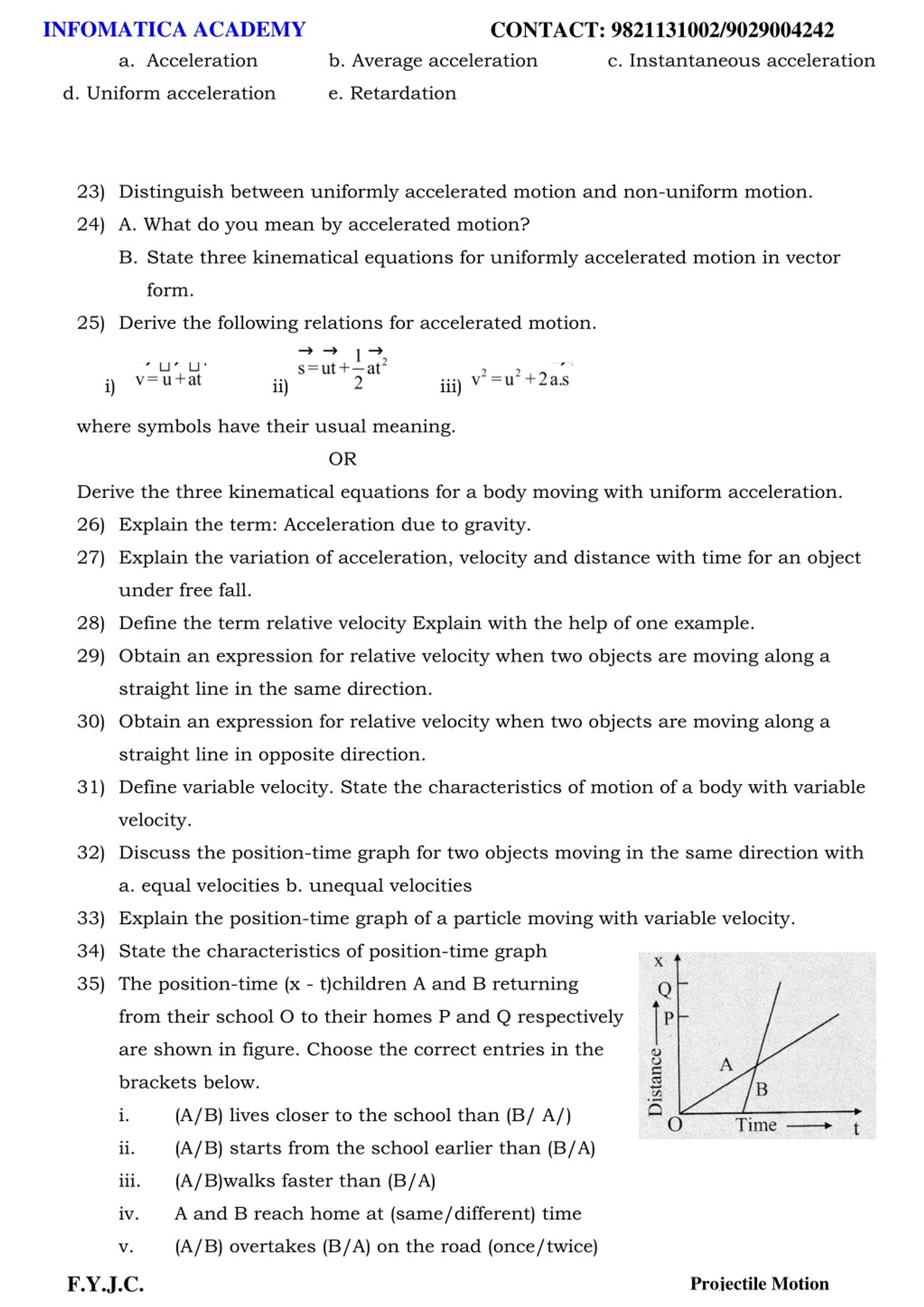 INFOMATICA ACADEMY CONTACT: 9821131002/9029004242

a. Acceleration b. Average acceleration c. Instantaneous acceleration

d. Uniform acceleration e. Retardation

23) Distinguish between uniformly accelerated motion and non-uniform motion.

24) A. What do you mean by accelerated motion?

B. State three kinematical equations for uniformly accelerated motion in vector form.

25) Derive the following relations for accelerated motion.

i) $\vec{v}=\vec{u}+\vec{a}t$ ii) $\vec{s}=\vec{u}t+\frac{1}{2}\vec{a}t^2$ iii) $v^2=u^2+2\vec{a}.\vec{s}$

where symbols have their usual meaning.

OR

Derive the three kinematical equations for a body moving with uniform acceleration.

26) Explain the term: Acceleration due to gravity.

27) Explain the variation of acceleration, velocity and distance with time for an object under free fall.

28) Define the term relative velocity Explain with the help of one example.

29) Obtain an expression for relative velocity when two objects are moving along a straight line in the same direction.

30) Obtain an expression for relative velocity when two objects are moving along a straight line in opposite direction.

31) Define variable velocity. State the characteristics of motion of a body with variable velocity.

32) Discuss the position-time graph for two objects moving in the same direction with a. equal velocities b. unequal velocities

33) Explain the position-time graph of a particle moving with variable velocity.

34) State the characteristics of position-time graph

35) The position-time (x - t)children A and B returning from their school O to their homes P and Q respectively are shown in figure. Choose the correct entries in the brackets below.

i. (A/B) lives closer to the school than (B/ A/)

ii. (A/B) starts from the school earlier than (B/A)

iii. (A/B)walks faster than (B/A)

iv. A and B reach home at (same/different) time

v. (A/B) overtakes (B/A) on the road (once/twice)

x
Q
P
Distance
A
B
O
Time
t

F.Y.J.C. Projectile Motion